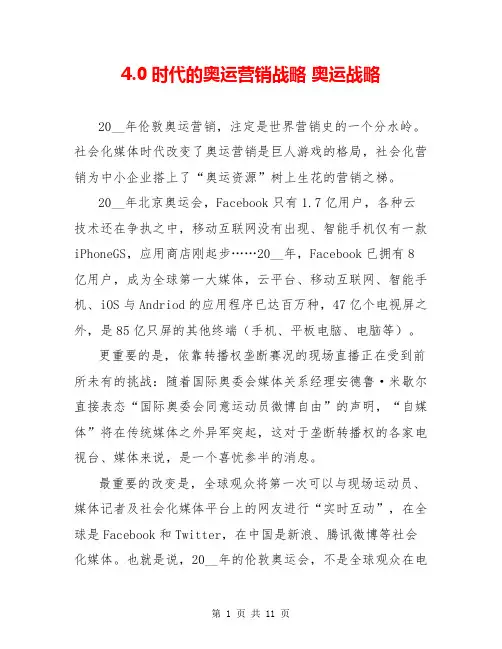 4.0 时代的奥运营销战略 奥运战略

20__年伦敦奥运营销，注定是世界营销史的一个分水岭。社会化媒体时代改变了奥运营销是巨人游戏的格局，社会化营销为中小企业搭上了“奥运资源”树上生花的营销之梯。

20__年北京奥运会，Facebook 只有 1.7 亿用户，各种云技术还在争执之中，移动互联网没有出现、智能手机仅有一款 iPhoneGS，应用商店刚起步……20__年，Facebook 已拥有 8 亿用户，成为全球第一大媒体，云平台、移动互联网、智能手机、iOS 与 Andriod 的应用程序已达百万种，47 亿个电视屏之外，是 85 亿只屏的其他终端（手机、平板电脑、电脑等）。

更重要的是，依靠转播权垄断赛况的现场直播正在受到前所未有的挑战：随着国际奥委会媒体关系经理安德鲁·米歇尔直接表态“国际奥委会同意运动员微博自由”的声明，“自媒体”将在传统媒体之外异军突起，这对于垄断转播权的各家电视台、媒体来说，是一个喜忧参半的消息。

最重要的改变是，全球观众将第一次可以与现场运动员、媒体记者及社会化媒体平台上的网友进行“实时互动”，在全球是 Facebook 和 Twitter，在中国是新浪、腾讯微博等社会化媒体。也就是说，20__年的伦敦奥运会，不是全球观众在电

第 1 页 共 11 页